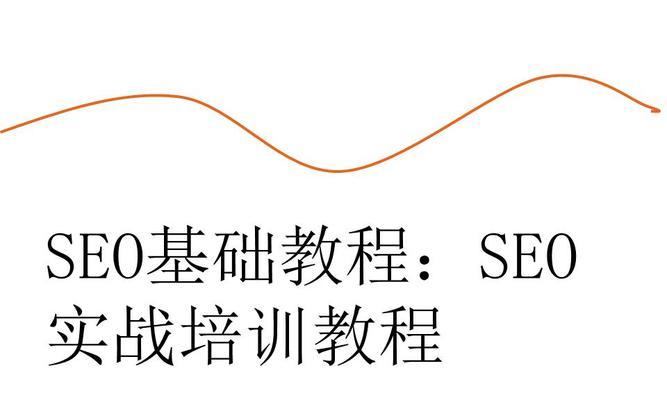 SEO基础教程：SEO实战培训教程